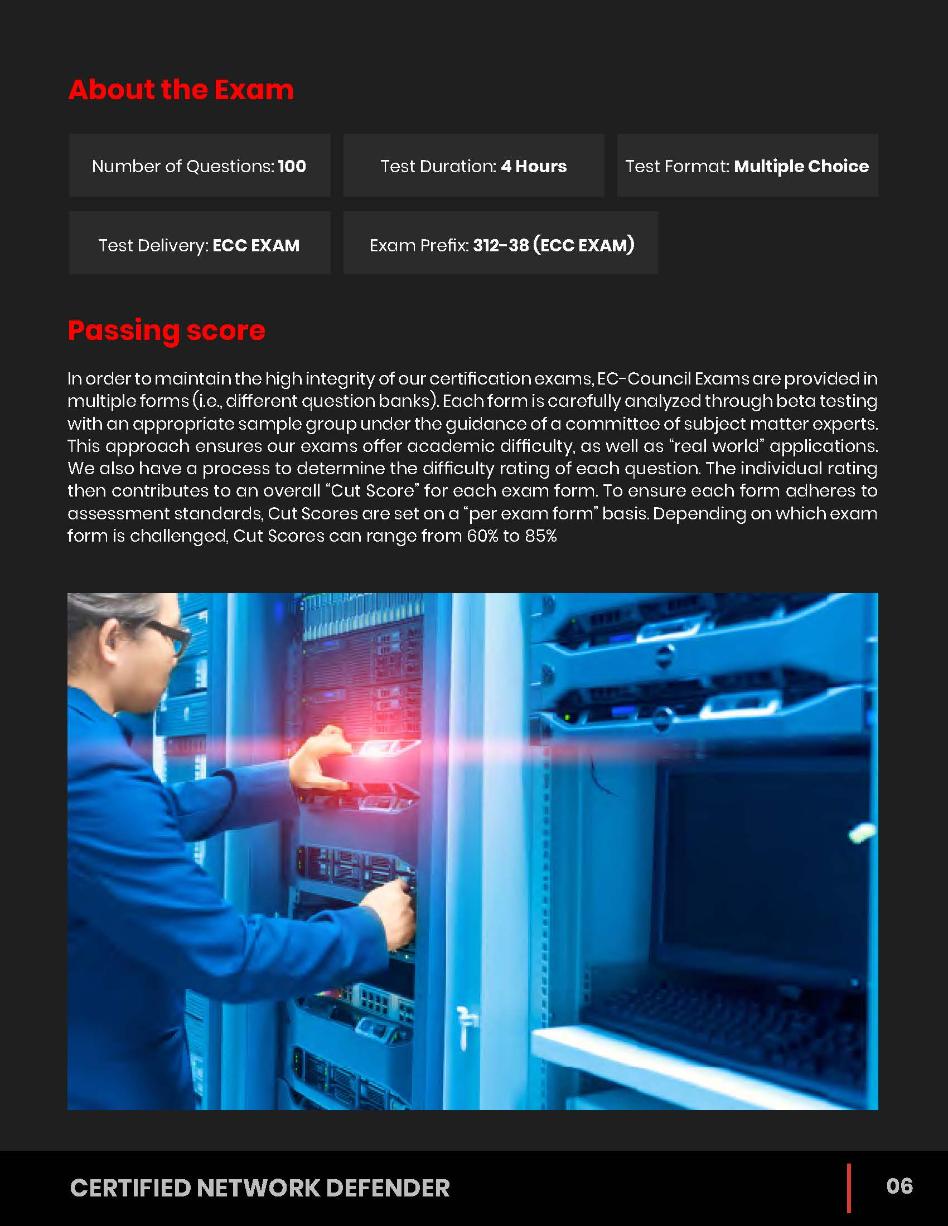 About the Exam

Number of Questions: 100

Test Duration: 4 Hours

Test Format: Multiple Choice

Test Delivery: ECC EXAM

Exam Prefix: 312-38 (ECC EXAM)

Passing score

In order to maintain the high integrity of our certification exams, EC-Council Exams are provided in multiple forms (i.e., different question banks). Each form is carefully analyzed through beta testing with an appropriate sample group under the guidance of a committee of subject matter experts. This approach ensures our exams offer academic difficulty, as well as "real world" applications. We also have a process to determine the difficulty rating of each question. The individual rating then contributes to an overall "Cut Score" for each exam form. To ensure each form adheres to assessment standards, Cut Scores are set on a "per exam form" basis. Depending on which exam form is challenged, Cut Scores can range from 60% to 85%

CERTIFIED NETWORK DEFENDER

06